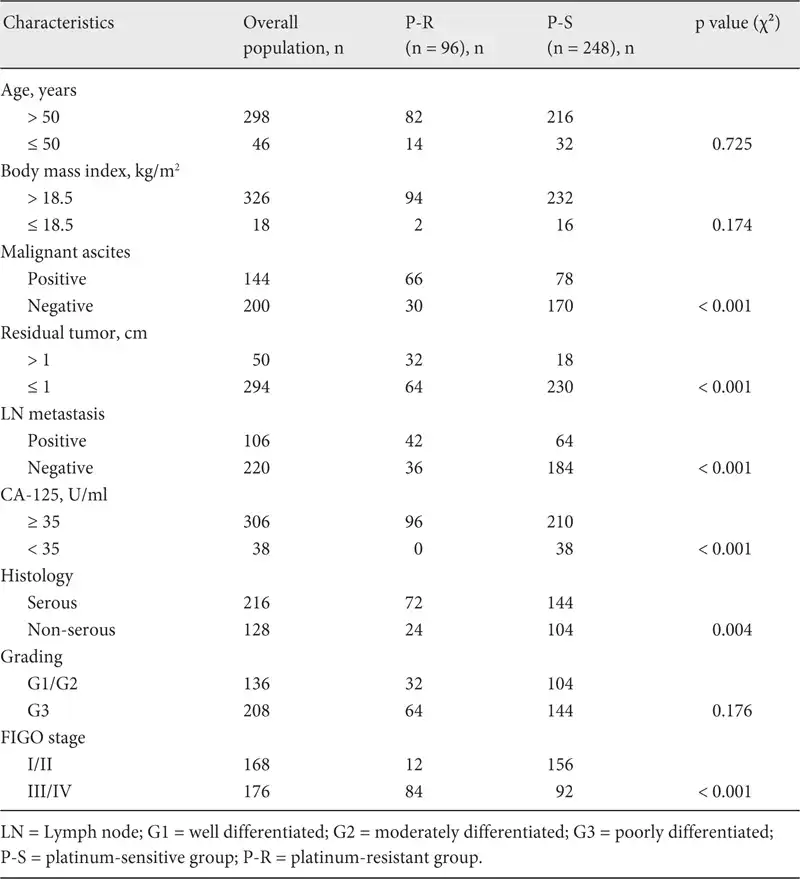 | Characteristics | Overall population, n | P-R (n = 96), n | P-S (n = 248), n | p value ($\chi^2$) |
|---|---|---|---|---|
| Age, years | | | | |
| > 50 | 298 | 82 | 216 | |
| ≤ 50 | 46 | 14 | 32 | 0.725 |
| Body mass index, kg/m$^2$ | | | | |
| > 18.5 | 326 | 94 | 232 | |
| ≤ 18.5 | 18 | 2 | 16 | 0.174 |
| Malignant ascites | | | | |
| Positive | 144 | 66 | 78 | |
| Negative | 200 | 30 | 170 | < 0.001 |
| Residual tumor, cm | | | | |
| > 1 | 50 | 32 | 18 | |
| ≤ 1 | 294 | 64 | 230 | < 0.001 |
| LN metastasis | | | | |
| Positive | 106 | 42 | 64 | |
| Negative | 220 | 36 | 184 | < 0.001 |
| CA-125, U/ml | | | | |
| ≥ 35 | 306 | 96 | 210 | |
| < 35 | 38 | 0 | 38 | < 0.001 |
| Histology | | | | |
| Serous | 216 | 72 | 144 | |
| Non-serous | 128 | 24 | 104 | 0.004 |
| Grading | | | | |
| G1/G2 | 136 | 32 | 104 | |
| G3 | 208 | 64 | 144 | 0.176 |
| FIGO stage | | | | |
| I/II | 168 | 12 | 156 | |
| III/IV | 176 | 84 | 92 | < 0.001 |

LN = Lymph node; G1 = well differentiated; G2 = moderately differentiated; G3 = poorly differentiated; P-S = platinum-sensitive group; P-R = platinum-resistant group.